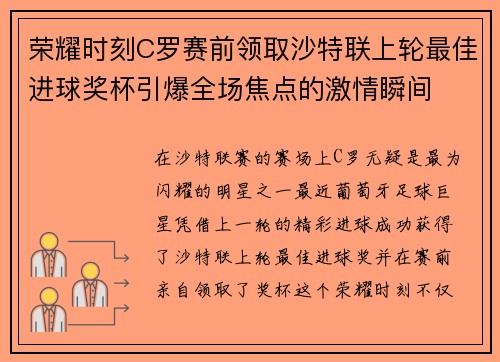 荣耀时刻C罗赛前领取沙特联上轮最佳进球奖杯引爆全场焦点的激情瞬间

在沙特联赛的赛场上C罗无疑是最为闪耀的明星之一最近葡萄牙足球巨星凭借上一轮的精彩进球成功获得了沙特联上轮最佳进球奖并在赛前亲自领取了奖杯这个荣耀时刻不仅